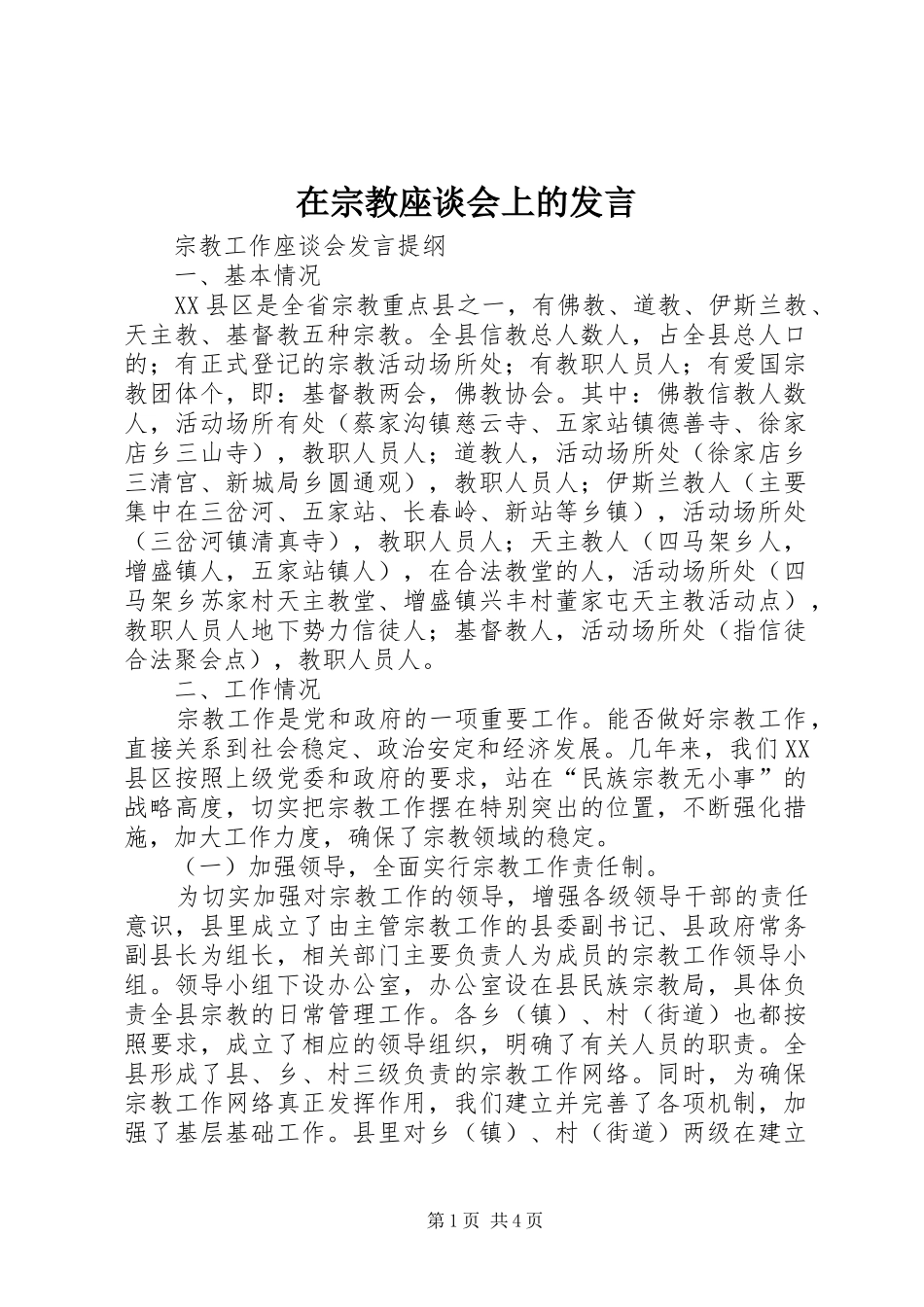 在宗教座谈会上的发言

宗教工作座谈会发言提纲

一、基本情况

XX县区是全省宗教重点县之一，有佛教、道教、伊斯兰教、天主教、基督教五种宗教。全县信教总人数人，占全县总人口的；有正式登记的宗教活动场所处；有教职人员人；有爱国宗教团体个，即：基督教两会，佛教协会。其中：佛教信教人数人，活动场所有处（蔡家沟镇慈云寺、五家站镇德善寺、徐家店乡三山寺），教职人员人；道教人，活动场所处（徐家店乡三清宫、新城局乡圆通观），教职人员人；伊斯兰教人（主要集中在三岔河、五家站、长春岭、新站等乡镇），活动场所处（三岔河镇清真寺），教职人员人；天主教人（四马架乡人，增盛镇人，五家站镇人），在合法教堂的人，活动场所处（四马架乡苏家村天主教堂、增盛镇兴丰村董家屯天主教活动点），教职人员人地下势力信徒人；基督教人，活动场所处（指信徒合法聚会点），教职人员人。

二、工作情况

宗教工作是党和政府的一项重要工作。能否做好宗教工作，直接关系到社会稳定、政治安定和经济发展。几年来，我们XX县区按照上级党委和政府的要求，站在“民族宗教无小事”的战略高度，切实把宗教工作摆在特别突出的位置，不断强化措施，加大工作力度，确保了宗教领域的稳定。

（一）加强领导，全面实行宗教工作责任制。

为切实加强对宗教工作的领导，增强各级领导干部的责任意识，县里成立了由主管宗教工作的县委副书记、县政府常务副县长为组长，相关部门主要负责人为成员的宗教工作领导小组。领导小组下设办公室，办公室设在县民族宗教局，具体负责全县宗教的日常管理工作。各乡（镇）、村（街道）也都按照要求，成立了相应的领导组织，明确了有关人员的职责。全县形成了县、乡、村三级负责的宗教工作网络。同时，为确保宗教工作网络真正发挥作用，我们建立并完善了各项机制，加强了基层基础工作。县里对乡（镇）、村（街道）两级在建立

第1页 共4页